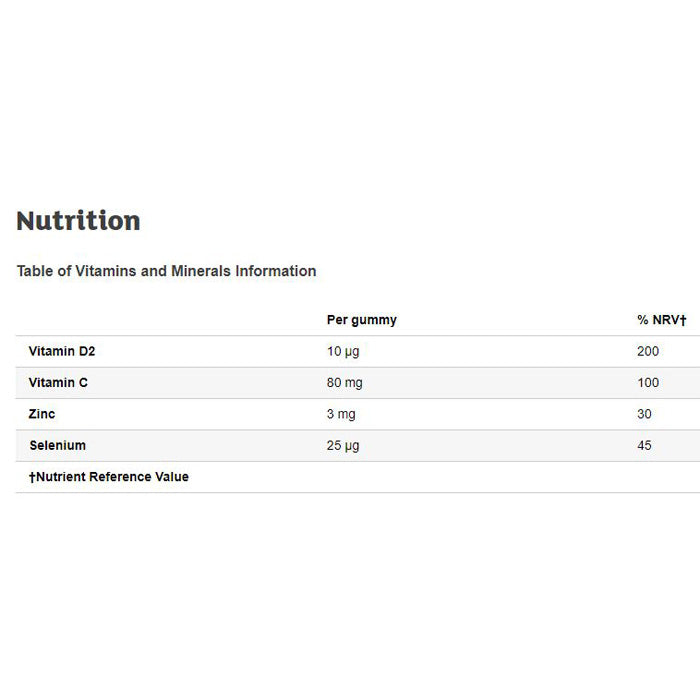 Nutrition

Table of Vitamins and Minerals Information

| | Per gummy | % NRV† |
|---|---|---|
| Vitamin D2 | 10 µg | 200 |
| Vitamin C | 80 mg | 100 |
| Zinc | 3 mg | 30 |
| Selenium | 25 µg | 45 |
| †Nutrient Reference Value | | |